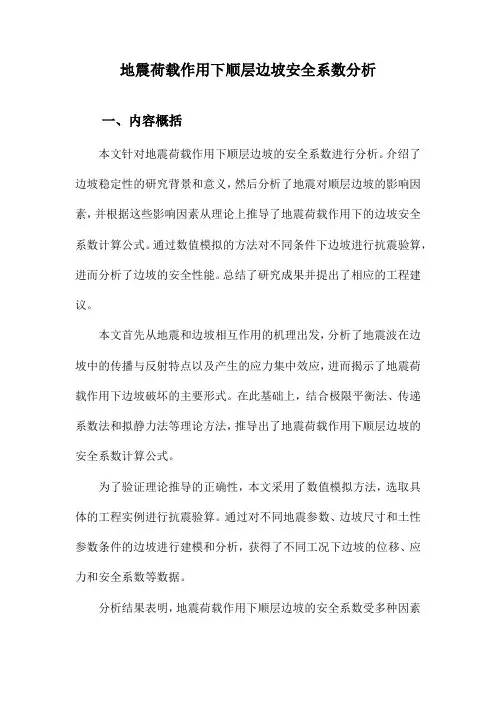 地震荷载作用下顺层边坡安全系数分析

一、内容概括

本文针对地震荷载作用下顺层边坡的安全系数进行分析。介绍了边坡稳定性的研究背景和意义，然后分析了地震对顺层边坡的影响因素，并根据这些影响因素从理论上推导了地震荷载作用下的边坡安全系数计算公式。通过数值模拟的方法对不同条件下边坡进行抗震验算，进而分析了边坡的安全性能。总结了研究成果并提出了相应的工程建议。

本文首先从地震和边坡相互作用的机理出发，分析了地震波在边坡中的传播与反射特点以及产生的应力集中效应，进而揭示了地震荷载作用下边坡破坏的主要形式。在此基础上，结合极限平衡法、传递系数法和拟静力法等理论方法，推导出了地震荷载作用下顺层边坡的安全系数计算公式。

为了验证理论推导的正确性，本文采用了数值模拟方法，选取具体的工程实例进行抗震验算。通过对不同地震参数、边坡尺寸和土性参数条件的边坡进行建模和分析，获得了不同工况下边坡的位移、应力和安全系数等数据。

分析结果表明，地震荷载作用下顺层边坡的安全系数受多种因素